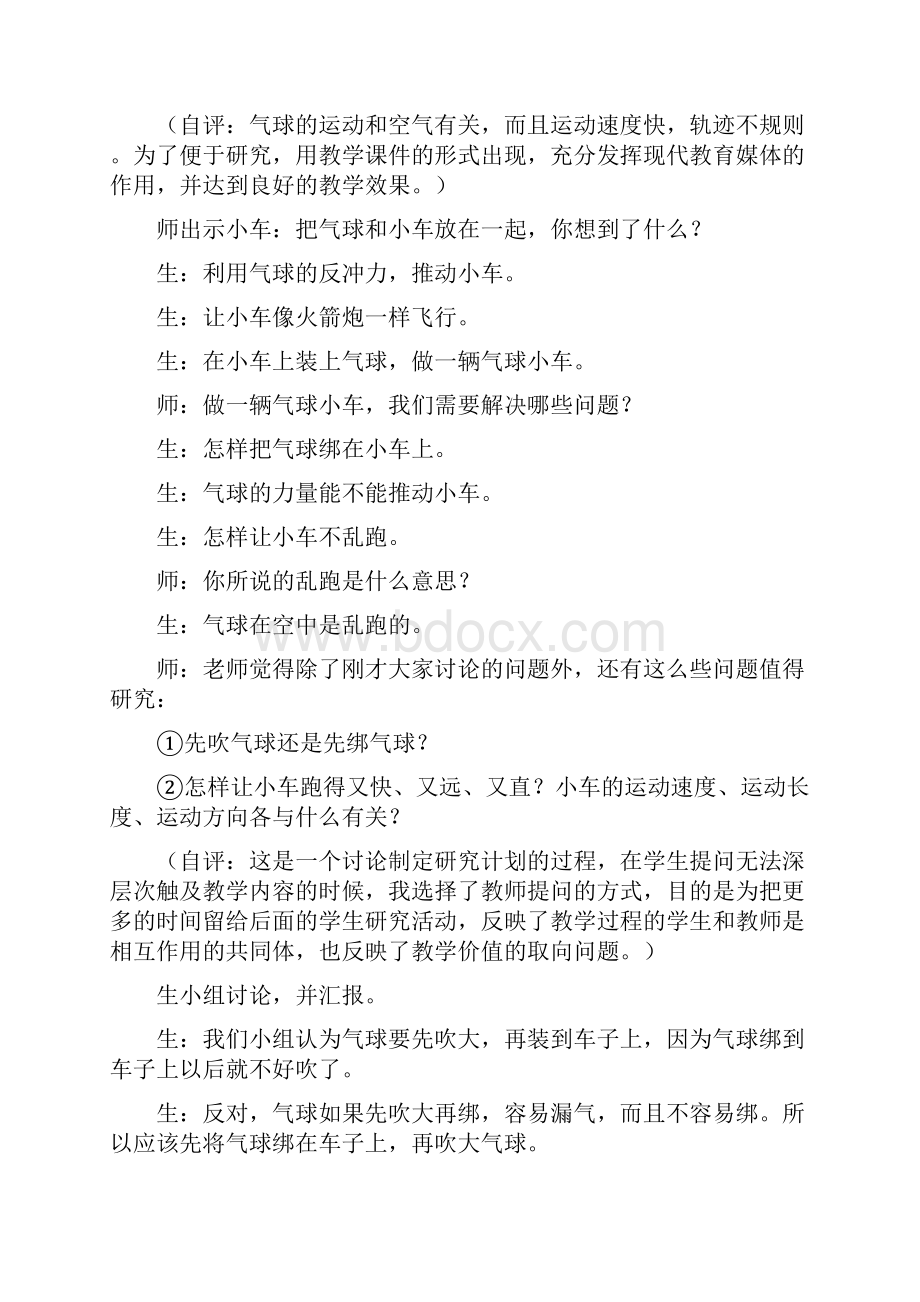 （自评：气球的运动和空气有关，而且运动速度快，轨迹不规则。为了便于研究，用教学课件的形式出现，充分发挥现代教育媒体的作用，并达到良好的教学效果。）

师出示小车：把气球和小车放在一起，你想到了什么？

生：利用气球的反冲力，推动小车。

生：让小车像火箭炮一样飞行。

生：在小车上装上气球，做一辆气球小车。

师：做一辆气球小车，我们需要解决哪些问题？

生：怎样把气球绑在小车上。

生：气球的力量能不能推动小车。

生：怎样让小车不乱跑。

师：你所说的乱跑是什么意思？

生：气球在空中是乱跑的。

www.bdocx.com

师：老师觉得除了刚才大家讨论的问题外，还有这么些问题值得研究：

①先吹气球还是先绑气球？

②怎样让小车跑得又快、又远、又直？小车的运动速度、运动长度、运动方向各与什么有关？

（自评：这是一个讨论制定研究计划的过程，在学生提问无法深层次触及教学内容的时候，我选择了教师提问的方式，目的是为把更多的时间留给后面的学生研究活动，反映了教学过程的学生和教师是相互作用的共同体，也反映了教学价值的取向问题。）

生小组讨论，并汇报。

生：我们小组认为气球要先吹大，再装到车子上，因为气球绑到车子上以后就不好吹了。

生：反对，气球如果先吹大再绑，容易漏气，而且不容易绑。所以应该先将气球绑在车子上，再吹大气球。